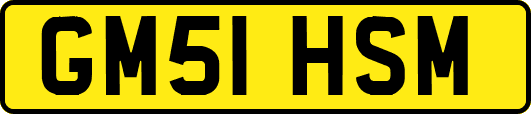 GM51 HSM